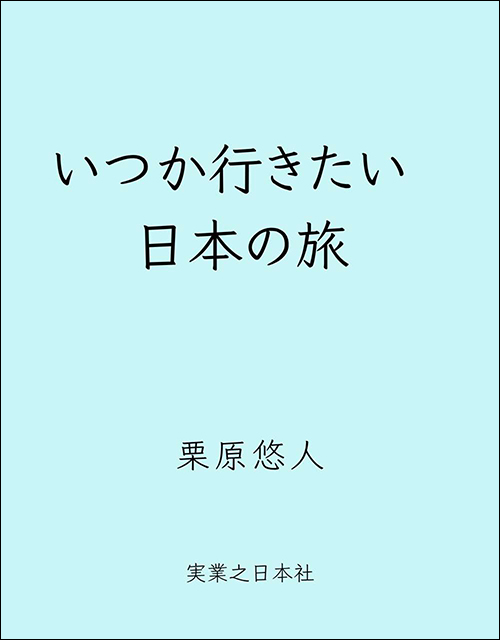 いつか行きたい
日本の旅

栗原悠人

実業之日本社